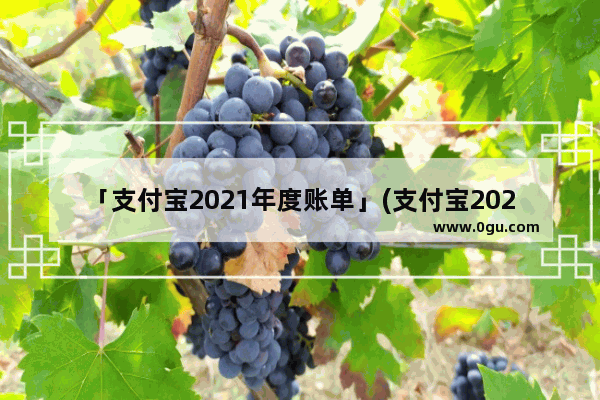 「支付宝2021年度账单」(支付宝202

www.0gu.com